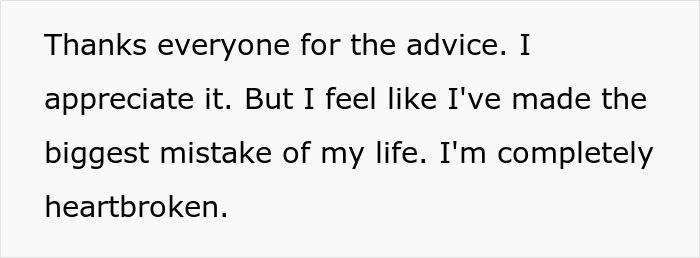 Thanks everyone for the advice. I appreciate it. But I feel like I've made the biggest mistake of my life. I'm completely heartbroken.